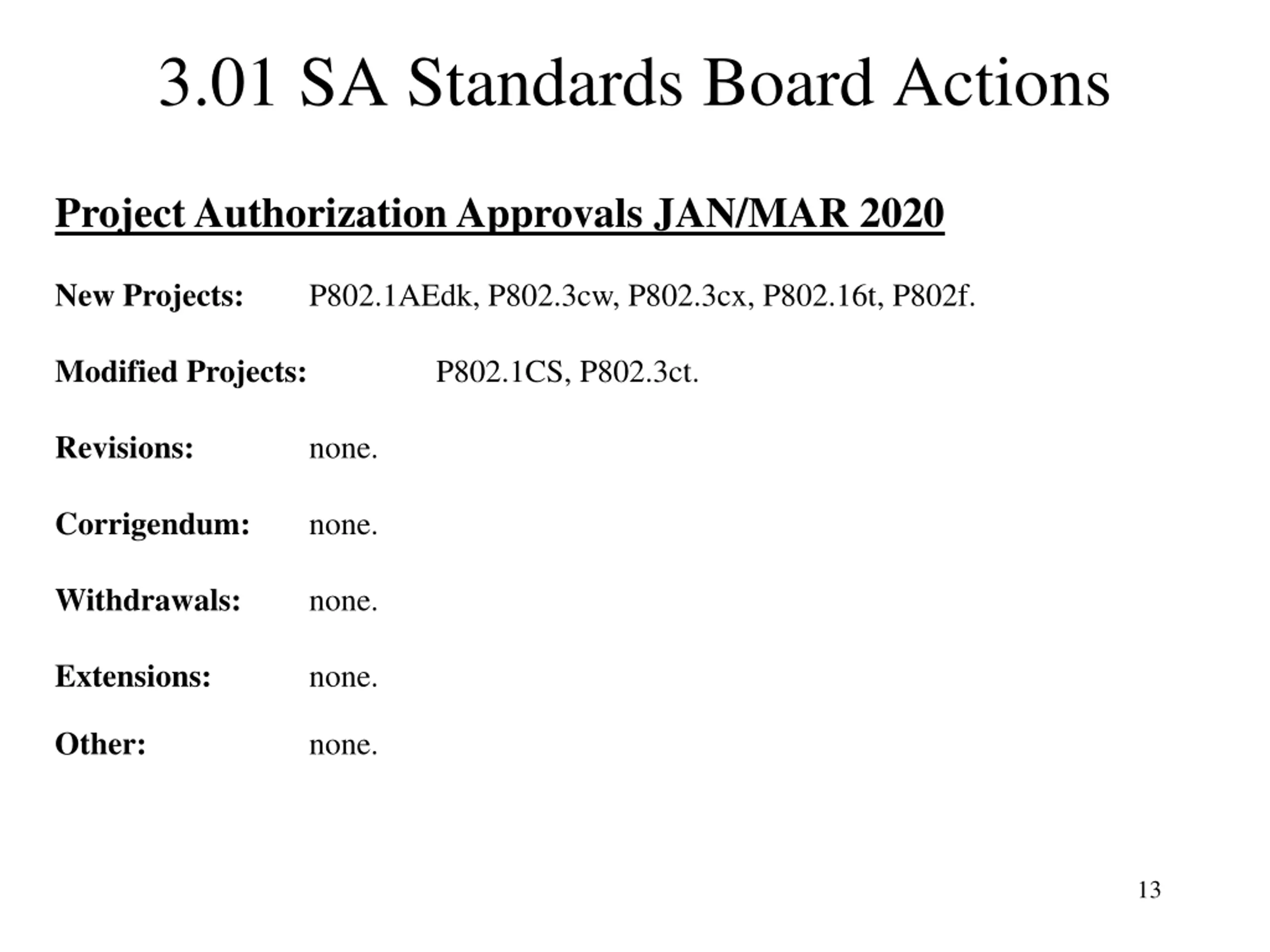 3.01 SA Standards Board Actions

Project Authorization Approvals JAN/MAR 2020

New Projects: P802.1AEdk, P802.3cw, P802.3cx, P802.16t, P802f.

Modified Projects: P802.1CS, P802.3ct.

Revisions: none.

Corrigendum: none.

Withdrawals: none.

Extensions: none.

Other: none.

13